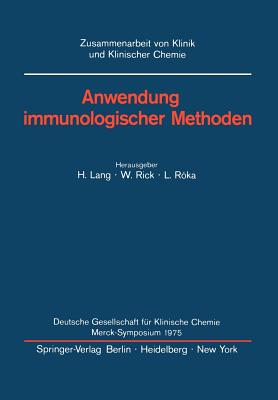 Zusammenarbeit von Klinik und Klinischer Chemie

Anwendung immunologischer Methoden

Herausgeber
H. Lang · W. Rick · L. Róka

Deutsche Gesellschaft für Klinische Chemie
Merck-Symposium 1975

Springer-Verlag Berlin · Heidelberg · New York